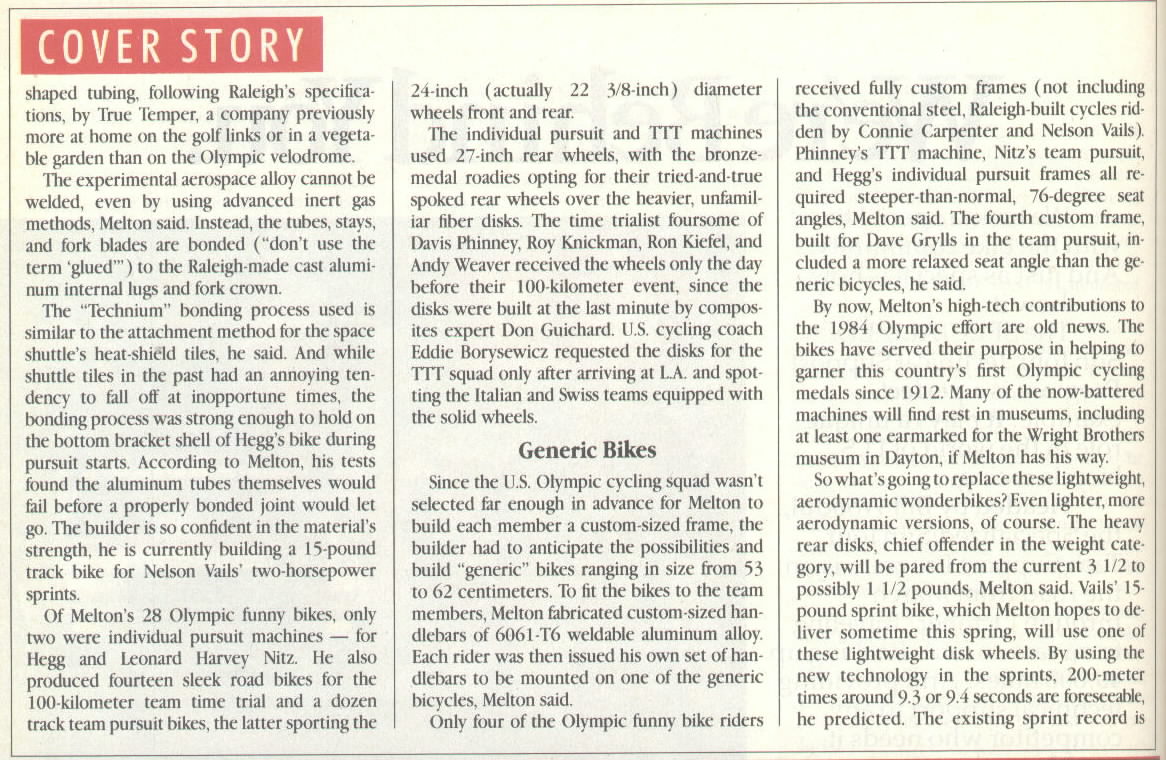 COVER STORY

shaped tubing, following Raleigh's specifications, by True Temper, a company previously more at home on the golf links or in a vegetable garden than on the Olympic velodrome.

The experimental aerospace alloy cannot be welded, even by using advanced inert gas methods, Melton said. Instead, the tubes, stays, and fork blades are bonded ("don't use the term 'glued'") to the Raleigh-made cast aluminum internal lugs and fork crown.

The "Technium" bonding process used is similar to the attachment method for the space shuttle's heat-shield tiles, he said. And while shuttle tiles in the past had an annoying tendency to fall off at inopportune times, the bonding process was strong enough to hold on the bottom bracket shell of Hegg's bike during pursuit starts. According to Melton, his tests found the aluminum tubes themselves would fail before a properly bonded joint would let go. The builder is so confident in the material's strength, he is currently building a 15-pound track bike for Nelson Vails' two-horsepower sprints.

Of Melton's 28 Olympic funny bikes, only two were individual pursuit machines — for Hegg and Leonard Harvey Nitz. He also produced fourteen sleek road bikes for the 100-kilometer team time trial and a dozen track team pursuit bikes, the latter sporting the 24-inch (actually 22 3/8-inch) diameter wheels front and rear.

The individual pursuit and TTT machines used 27-inch rear wheels, with the bronze-medal roadies opting for their tried-and-true spoked rear wheels over the heavier, unfamiliar fiber disks. The time trialist foursome of Davis Phinney, Roy Knickman, Ron Kiefel, and Andy Weaver received the wheels only the day before their 100-kilometer event, since the disks were built at the last minute by composites expert Don Guichard. U.S. cycling coach Eddie Borysewicz requested the disks for the TTT squad only after arriving at L.A. and spotting the Italian and Swiss teams equipped with the solid wheels.

Generic Bikes

Since the U.S. Olympic cycling squad wasn't selected far enough in advance for Melton to build each member a custom-sized frame, the builder had to anticipate the possibilities and build "generic" bikes ranging in size from 53 to 62 centimeters. To fit the bikes to the team members, Melton fabricated custom-sized handlebars of 6061-T6 weldable aluminum alloy. Each rider was then issued his own set of handlebars to be mounted on one of the generic bicycles, Melton said.

Only four of the Olympic funny bike riders received fully custom frames (not including the conventional steel, Raleigh-built cycles ridden by Connie Carpenter and Nelson Vails). Phinney's TTT machine, Nitz's team pursuit, and Hegg's individual pursuit frames all required steeper-than-normal, 76-degree seat angles, Melton said. The fourth custom frame, built for Dave Grylls in the team pursuit, included a more relaxed seat angle than the generic bicycles, he said.

By now, Melton's high-tech contributions to the 1984 Olympic effort are old news. The bikes have served their purpose in helping to garner this country's first Olympic cycling medals since 1912. Many of the now-battered machines will find rest in museums, including at least one earmarked for the Wright Brothers museum in Dayton, if Melton has his way.

So what's going to replace these lightweight, aerodynamic wonderbikes? Even lighter, more aerodynamic versions, of course. The heavy rear disks, chief offender in the weight category, will be pared from the current 3 1/2 to possibly 1 1/2 pounds, Melton said. Vails' 15-pound sprint bike, which Melton hopes to deliver sometime this spring, will use one of these lightweight disk wheels. By using the new technology in the sprints, 200-meter times around 9.3 or 9.4 seconds are foreseeable, he predicted. The existing sprint record is